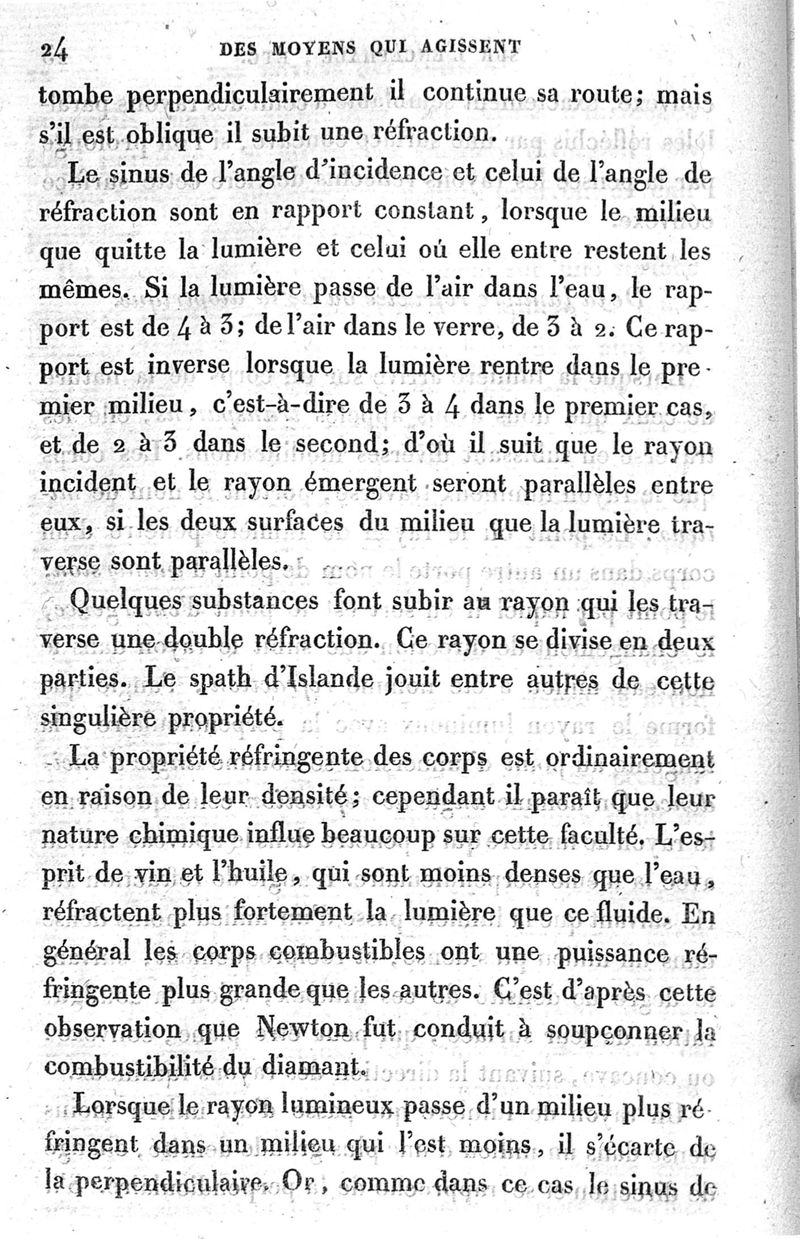 24 DES MOYENS QUI AGISSENT

tombe perpendiculairement il continue sa route; mais s'il est oblique il subit une réfraction.

Le sinus de l'angle d'incidence et celui de l'angle de réfraction sont en rapport constant, lorsque le milieu que quitte la lumière et celui où elle entre restent les mêmes. Si la lumière passe de l'air dans l'eau, le rapport est de 4 à 3; de l'air dans le verre, de 3 à 2. Ce rapport est inverse lorsque la lumière rentre dans le premier milieu, c'est-à-dire de 3 à 4 dans le premier cas, et de 2 à 3 dans le second; d'où il suit que le rayon incident et le rayon émergent seront parallèles entre eux, si les deux surfaces du milieu que la lumière traverse sont parallèles.

Quelques substances font subir au rayon qui les traverse une double réfraction. Ce rayon se divise en deux parties. Le spath d'Islande jouit entre autres de cette singulière propriété.

La propriété réfringente des corps est ordinairement en raison de leur densité; cependant il paraît que leur nature chimique influe beaucoup sur cette faculté. L'esprit de vin et l'huile, qui sont moins denses que l'eau, réfractent plus fortement la lumière que ce fluide. En général les corps combustibles ont une puissance réfringente plus grande que les autres. C'est d'après cette observation que Newton fut conduit à soupçonner la combustibilité du diamant.

Lorsque le rayon lumineux passe d'un milieu plus réfringent dans un milieu qui l'est moins, il s'écarte de la perpendiculaire. Or, comme dans ce cas le sinus de